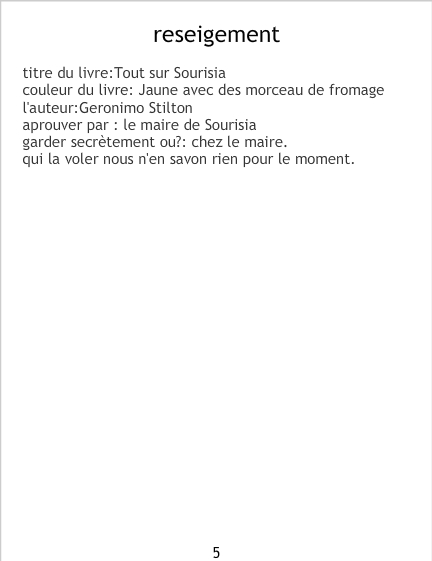 reseigement

titre du livre:Tout sur Sourisia
couleur du livre: Jaune avec des morceau de fromage
l'auteur:Geronimo Stilton
aprouver par : le maire de Sourisia
garder secrètement ou?: chez le maire.
qui la voler nous n'en savon rien pour le moment.

5